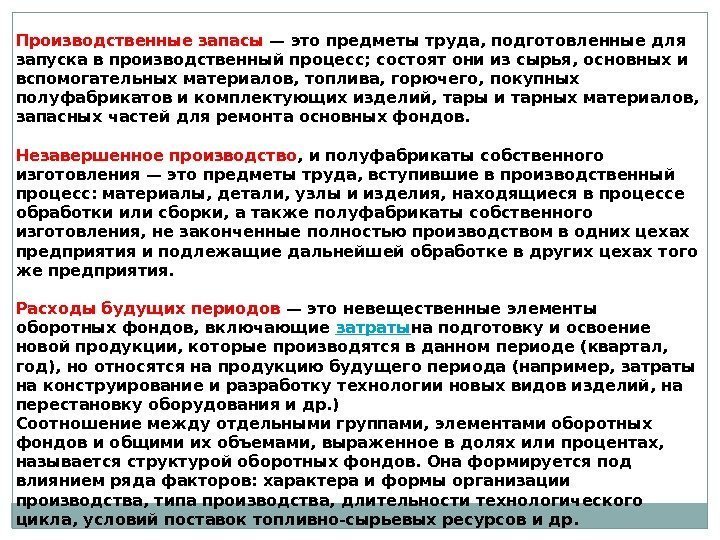 Производственные запасы — это предметы труда, подготовленные для запуска в производственный процесс; состоят они из сырья, основных и вспомогательных материалов, топлива, горючего, покупных полуфабрикатов и комплектующих изделий, тары и тарных материалов, запасных частей для ремонта основных фондов.

Незавершенное производство, и полуфабрикаты собственного изготовления — это предметы труда, вступившие в производственный процесс: материалы, детали, узлы и изделия, находящиеся в процессе обработки или сборки, а также полуфабрикаты собственного изготовления, не законченные полностью производством в одних цехах предприятия и подлежащие дальнейшей обработке в других цехах того же предприятия.

Расходы будущих периодов — это невещественные элементы оборотных фондов, включающие затратына подготовку и освоение новой продукции, которые производятся в данном периоде (квартал, год), но относятся на продукцию будущего периода (например, затраты на конструирование и разработку технологии новых видов изделий, на перестановку оборудования и др.)
Соотношение между отдельными группами, элементами оборотных фондов и общими их объемами, выраженное в долях или процентах, называется структурой оборотных фондов. Она формируется под влиянием ряда факторов: характера и формы организации производства, типа производства, длительности технологического цикла, условий поставок топливно-сырьевых ресурсов и др.